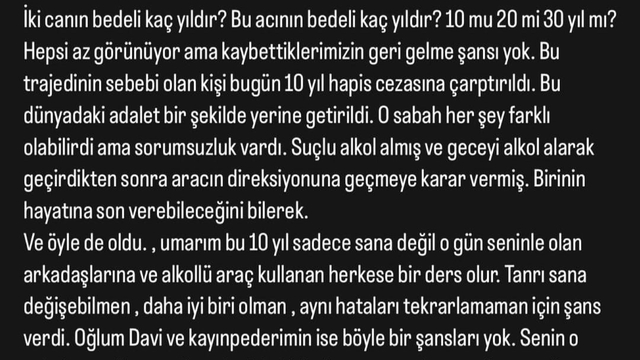 İki canın bedeli kaç yıldır? Bu acının bedeli kaç yıldır? 10 mu 20 mi 30 yıl mı? Hepsi az görünüyor ama kaybettiklerimizin geri gelme şansı yok. Bu trajedinin sebebi olan kişi bugün 10 yıl hapis cezasına çarptırıldı. Bu dünyadaki adalet bir şekilde yerine getirildi. O sabah her şey farklı olabilirdi ama sorumsuzluk vardı. Suçlu alkol almış ve geceyi alkol alarak geçirdikten sonra aracın direksiyonuna geçmeye karar vermiş. Birinin hayatına son verebileceğini bilerek.
Ve öyle de oldu. , umarım bu 10 yıl sadece sana değil o gün seninle olan arkadaşlarına ve alkollü araç kullanan herkese bir ders olur. Tanrı sana değişebilmen , daha iyi biri olman , aynı hataları tekrarlamaman için şans verdi. Oğlum Davi ve kayınpederimin ise böyle bir şansları yok. Senin o